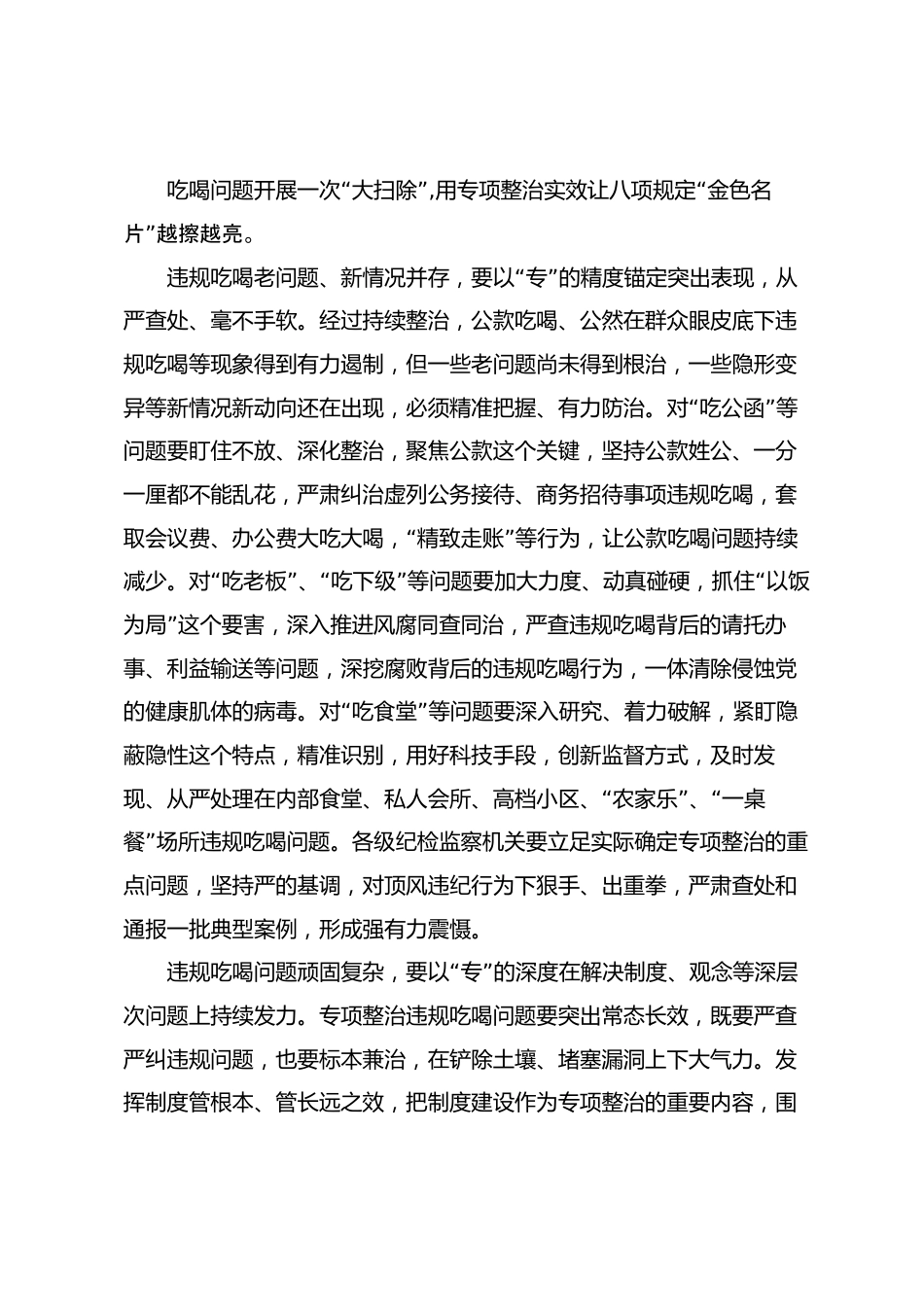 吃喝问题开展一次“大扫除”，用专项整治实效让八项规定“金色名片”越擦越亮。

违规吃喝老问题、新情况并存，要以“专”的精度锚定突出表现，从严查处、毫不手软。经过持续整治，公款吃喝、公然在群众眼皮底下违规吃喝等现象得到有力遏制，但一些老问题尚未得到根治，一些隐形变异等新情况新动向还在出现，必须精准把握、有力防治。对“吃公函”等问题要盯住不放、深化整治，聚焦公款这个关键，坚持公款姓公、一分一厘都不能乱花，严肃纠治虚列公务接待、商务招待事项违规吃喝，套取会议费、办公费大吃大喝，“精致走账”等行为，让公款吃喝问题持续减少。对“吃老板”、“吃下级”等问题要加大力度、动真碰硬，抓住“以饭为局”这个要害，深入推进风腐同查同治，严查违规吃喝背后的请托办事、利益输送等问题，深挖腐败背后的违规吃喝行为，一体清除侵蚀党的健康肌体的病毒。对“吃食堂”等问题要深入研究、着力破解，紧盯隐蔽隐性这个特点，精准识别，用好科技手段，创新监督方式，及时发现、从严处理在内部食堂、私人会所、高档小区、“农家乐”、“一桌餐”场所违规吃喝问题。各级纪检监察机关要立足实际确定专项整治的重点问题，坚持严的基调，对顶风违纪行为下狠手、出重拳，严肃查处和通报一批典型案例，形成强有力震慑。

违规吃喝问题顽固复杂，要以“专”的深度在解决制度、观念等深层次问题上持续发力。专项整治违规吃喝问题要突出常态长效，既要严查严纠违规问题，也要标本兼治，在铲除土壤、堵塞漏洞上下大气力。发挥制度管根本、管长远之效，把制度建设作为专项整治的重要内容，围